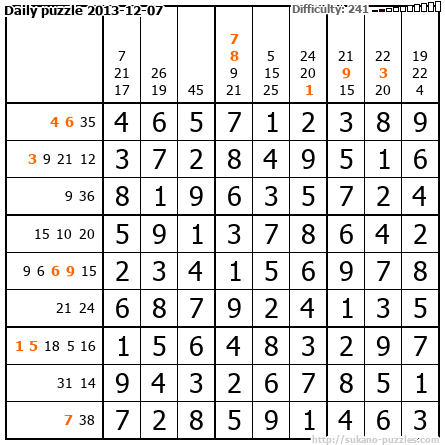 Daily puzzle 2013-12-07

Difficulty: 241

|  | 7 21 17 | 26 19 | 45 | 7 8 9 21 | 5 15 25 | 24 20 1 | 21 9 15 | 22 3 20 | 19 22 4 |
|---|---|---|---|---|---|---|---|---|---|
| 4 6 35 | 4 | 6 | 5 | 7 | 1 | 2 | 3 | 8 | 9 |
| 3 9 21 12 | 3 | 7 | 2 | 8 | 4 | 9 | 5 | 1 | 6 |
| 9 36 | 8 | 1 | 9 | 6 | 3 | 5 | 7 | 2 | 4 |
| 15 10 20 | 5 | 9 | 1 | 3 | 7 | 8 | 6 | 4 | 2 |
| 9 6 6 9 15 | 2 | 3 | 4 | 1 | 5 | 6 | 9 | 7 | 8 |
| 21 24 | 6 | 8 | 7 | 9 | 2 | 4 | 1 | 3 | 5 |
| 1 5 18 5 16 | 1 | 5 | 6 | 4 | 8 | 3 | 2 | 9 | 7 |
| 31 14 | 9 | 4 | 3 | 2 | 6 | 7 | 8 | 5 | 1 |
| 7 38 | 7 | 2 | 8 | 5 | 9 | 1 | 4 | 6 | 3 |

http://sukano-puzzles.com